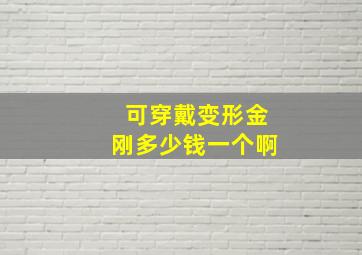 可穿戴变形金刚多少钱一个啊